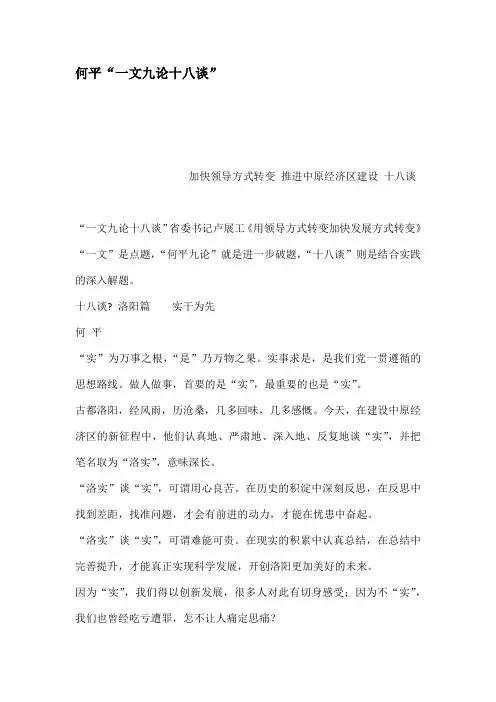 何平“一文九论十八谈”

加快领导方式转变 推进中原经济区建设 十八谈

“一文九论十八谈”省委书记卢展工《用领导方式转变加快发展方式转变》“一文”是点题，“何平九论”就是进一步破题，“十八谈”则是结合实践的深入解题。

十八谈? 洛阳篇　　实干为先

何 平

“实”为万事之根，“是”乃万物之果。实事求是，是我们党一贯遵循的思想路线。做人做事，首要的是“实”，最重要的也是“实”。

古都洛阳，经风雨，历沧桑，几多回味，几多感慨。今天，在建设中原经济区的新征程中，他们认真地、严肃地、深入地、反复地谈“实”，并把笔名取为“洛实”，意味深长。

“洛实”谈“实”，可谓用心良苦。在历史的积淀中深刻反思，在反思中找到差距，找准问题，才会有前进的动力，才能在忧患中奋起。

“洛实”谈“实”，可谓难能可贵。在现实的积累中认真总结，在总结中完善提升，才能真正实现科学发展，开创洛阳更加美好的未来。

因为“实”，我们得以创新发展，很多人对此有切身感受；因为不“实”，我们也曾经吃亏遭罪，怎不让人痛定思痛？